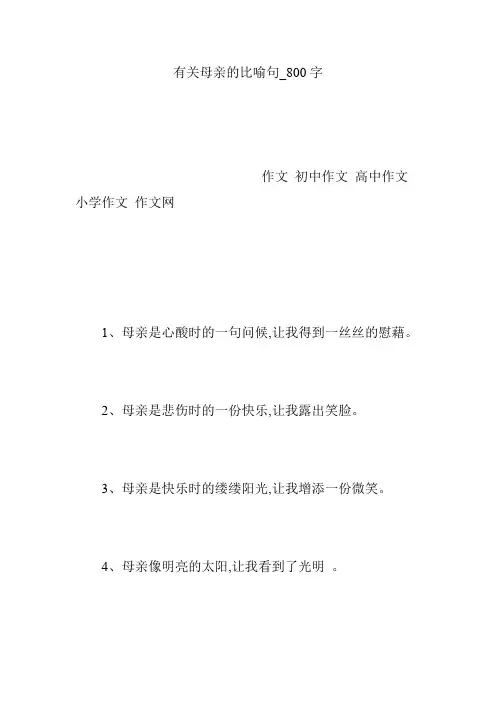 有关母亲的比喻句_800 字

作文 初中作文 高中作文 小学作文 作文网

1、母亲是心酸时的一句问候,让我得到一丝丝的慰藉。

2、母亲是悲伤时的一份快乐,让我露出笑脸。

3、母亲是快乐时的缕缕阳光,让我增添一份微笑。

4、母亲像明亮的太阳,让我看到了光明 。